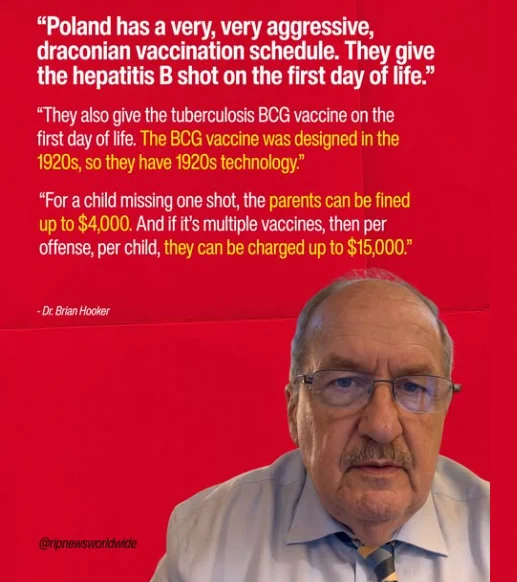 "Poland has a very, very aggressive, draconian vaccination schedule. They give the hepatitis B shot on the first day of life."

"They also give the tuberculosis BCG vaccine on the first day of life. The BCG vaccine was designed in the 1920s, so they have 1920s technology."

"For a child missing one shot, the parents can be fined up to $4,000. And if it's multiple vaccines, then per offense, per child, they can be charged up to $15,000."

- Dr. Brian Hooker

@ripnewsworldwide